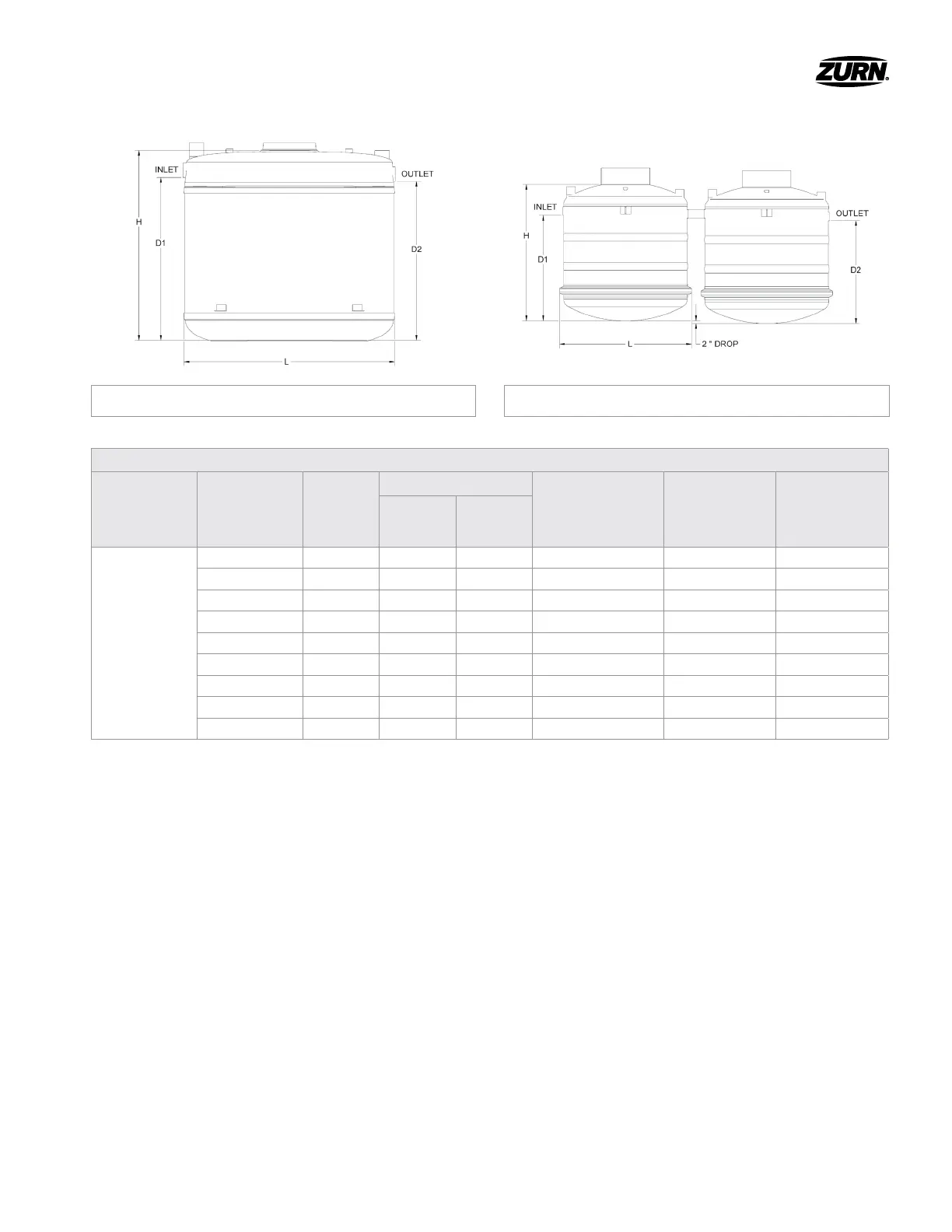 ZURN

INLET
OUTLET
H
D1
D2
L

INLET
OUTLET
H
D1
D2
L
2 " DROP